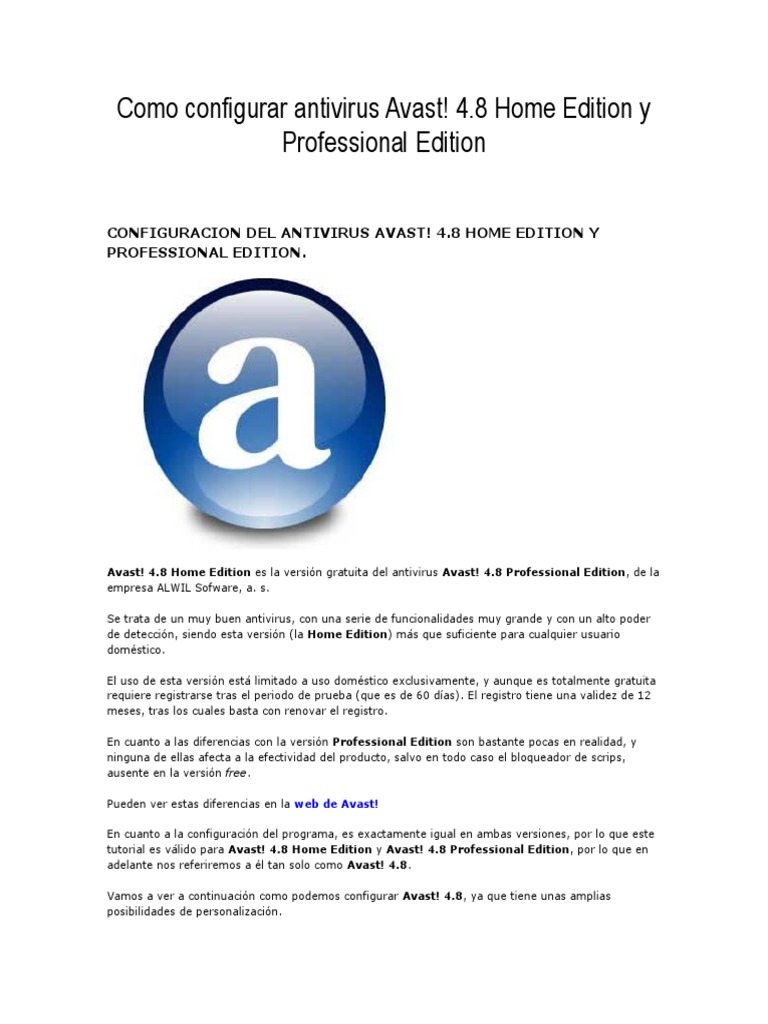 Como configurar antivirus Avast! 4.8 Home Edition y Professional Edition

CONFIGURACION DEL ANTIVIRUS AVAST! 4.8 HOME EDITION Y PROFESSIONAL EDITION.

a

Avast! 4.8 Home Edition es la versión gratuita del antivirus Avast! 4.8 Professional Edition, de la empresa ALWIL Sofware, a. s.

Se trata de un muy buen antivirus, con una serie de funcionalidades muy grande y con un alto poder de detección, siendo esta versión (la Home Edition) más que suficiente para cualquier usuario doméstico.

El uso de esta versión está limitado a uso doméstico exclusivamente, y aunque es totalmente gratuita requiere registrarse tras el periodo de prueba (que es de 60 días). El registro tiene una validez de 12 meses, tras los cuales basta con renovar el registro.

En cuanto a las diferencias con la versión Professional Edition son bastante pocas en realidad, y ninguna de ellas afecta a la efectividad del producto, salvo en todo caso el bloqueador de scrips, ausente en la versión free.

Pueden ver estas diferencias en la web de Avast!

En cuanto a la configuración del programa, es exactamente igual en ambas versiones, por lo que este tutorial es válido para Avast! 4.8 Home Edition y Avast! 4.8 Professional Edition, por lo que en adelante nos referiremos a él tan solo como Avast! 4.8.

Vamos a ver a continuación como podemos configurar Avast! 4.8, ya que tiene unas amplias posibilidades de personalización.